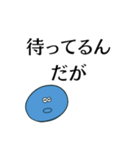 待ってるん
だが